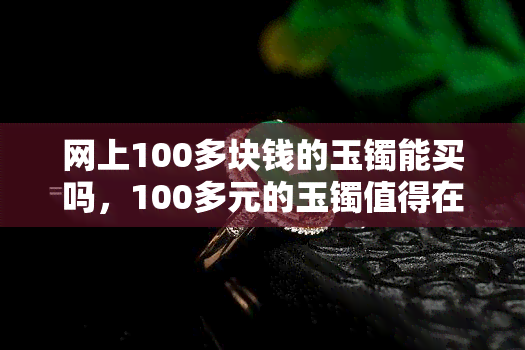 网上100多块钱的玉镯能买吗，100多元的玉镯值得在